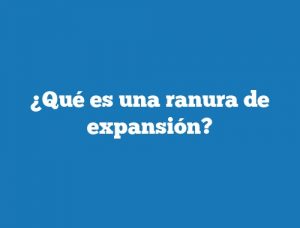 ¿Qué es una ranura de expansión?